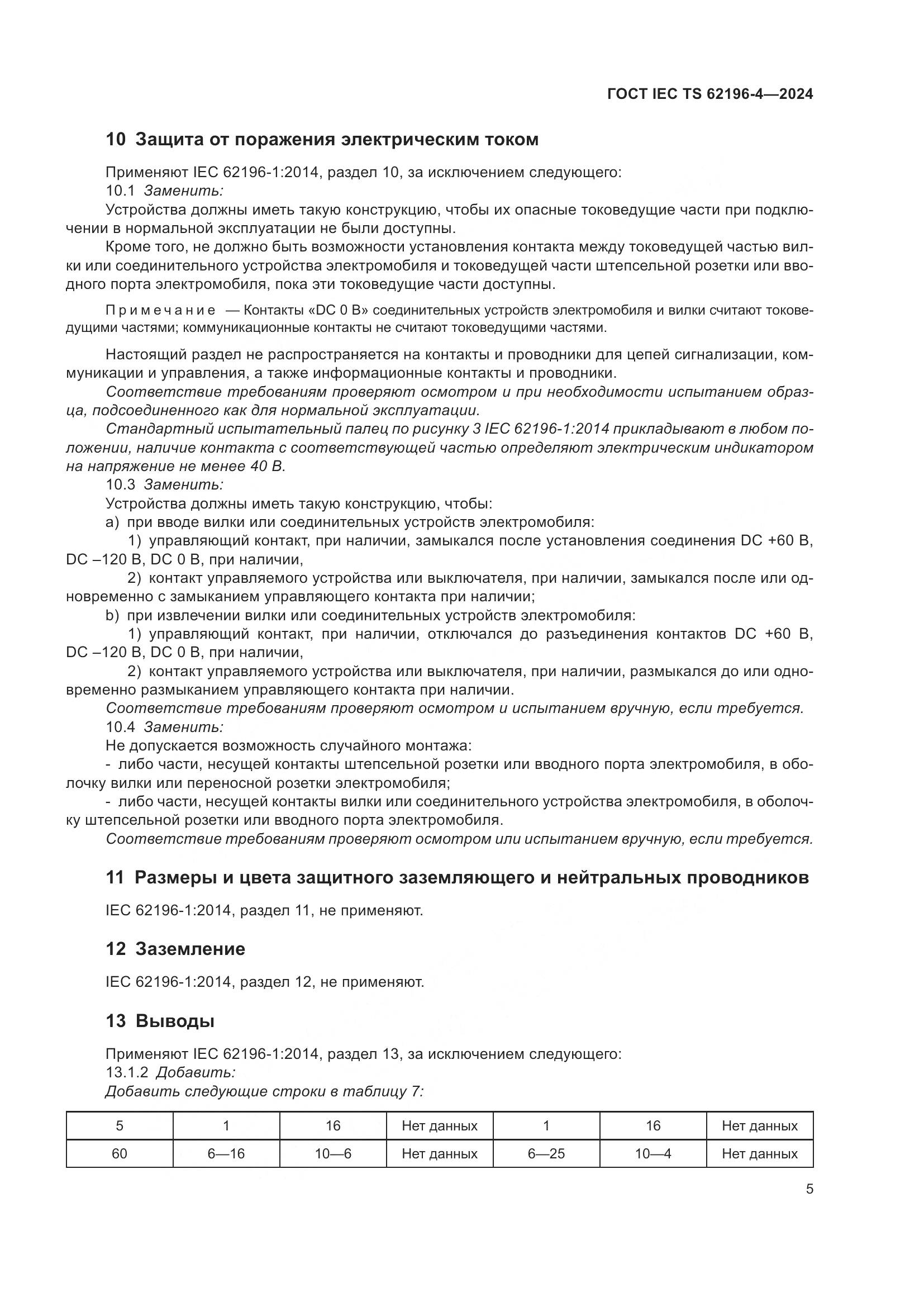 ГОСТ IEC TS 62196-4—2024

10 Защита от поражения электрическим током

Применяют IEC 62196-1:2014, раздел 10, за исключением следующего:
10.1 Заменить:
Устройства должны иметь такую конструкцию, чтобы их опасные токоведущие части при подключении в нормальной эксплуатации не были доступны.
Кроме того, не должно быть возможности установления контакта между токоведущей частью вилки или соединительного устройства электромобиля и токоведущей части штепсельной розетки или вводного порта электромобиля, пока эти токоведущие части доступны.

Примечание — Контакты «DC 0 В» соединительных устройств электромобиля и вилки считают токоведущими частями; коммуникационные контакты не считают токоведущими частями.

Настоящий раздел не распространяется на контакты и проводники для цепей сигнализации, коммуникации и управления, а также информационные контакты и проводники.
Соответствие требованиям проверяют осмотром и при необходимости испытанием образца, подсоединенного как для нормальной эксплуатации.
Стандартный испытательный палец по рисунку 3 IEC 62196-1:2014 прикладывают в любом положении, наличие контакта с соответствующей частью определяют электрическим индикатором на напряжение не менее 40 В.
10.3 Заменить:
Устройства должны иметь такую конструкцию, чтобы:
a) при вводе вилки или соединительных устройств электромобиля:
1) управляющий контакт, при наличии, замыкался после установления соединения DC +60 В, DC –120 В, DC 0 В, при наличии,
2) контакт управляемого устройства или выключателя, при наличии, замыкался после или одновременно с замыканием управляющего контакта при наличии;
b) при извлечении вилки или соединительных устройств электромобиля:
1) управляющий контакт, при наличии, отключался до разъединения контактов DC +60 В, DC –120 В, DC 0 В, при наличии,
2) контакт управляемого устройства или выключателя, при наличии, размыкался до или одновременно размыканием управляющего контакта при наличии.
Соответствие требованиям проверяют осмотром и испытанием вручную, если требуется.
10.4 Заменить:
Не допускается возможность случайного монтажа:
- либо части, несущей контакты штепсельной розетки или вводного порта электромобиля, в оболочку вилки или переносной розетки электромобиля;
- либо части, несущей контакты вилки или соединительного устройства электромобиля, в оболочку штепсельной розетки или вводного порта электромобиля.
Соответствие требованиям проверяют осмотром или испытанием вручную, если требуется.

11 Размеры и цвета защитного заземляющего и нейтральных проводников

IEC 62196-1:2014, раздел 11, не применяют.

12 Заземление

IEC 62196-1:2014, раздел 12, не применяют.

13 Выводы

Применяют IEC 62196-1:2014, раздел 13, за исключением следующего:
13.1.2 Добавить:
Добавить следующие строки в таблицу 7:

| 5 | 1 | 16 | Нет данных | 1 | 16 | Нет данных |
|---|---|---|---|---|---|---|
| 60 | 6—16 | 10—6 | Нет данных | 6—25 | 10—4 | Нет данных |

5